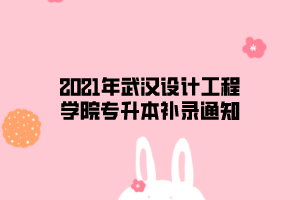 2021年武汉设计工程学院专升本补录通知